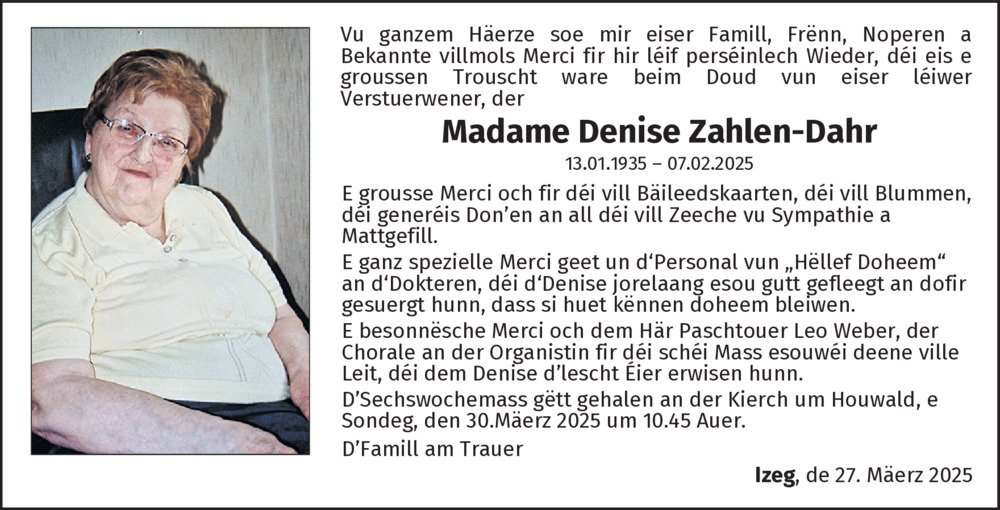 Vu ganzem Häerze soe mir eiser Famill, Frënn, Noperen a Bekannte villmols Merci fir hir léif perséinlech Wieder, déi eis e groussen Trouscht ware beim Doud vun eiser léiwer Verstuerwener, der

Madame Denise Zahlen-Dahr

13.01.1935 – 07.02.2025

E grousse Merci och fir déi vill Bäileedskaarten, déi vill Blummen, déi generéis Don'en an all déi vill Zeeche vu Sympathie a Mattgefill.

E ganz spezielle Merci geet un d'Personal vun „Hëllef Doheem" an d'Dokteren, déi d'Denise jorelaang esou gutt gefleegt an dofir gesuergt hunn, dass si huet kënnen doheem bleiwen.

E besonnësche Merci och dem Här Paschtouer Leo Weber, der Chorale an der Organistin fir déi schéi Mass esouwéi deene ville Leit, déi dem Denise d'lescht Éier erwisen hunn.

D'Sechswochemass gëtt gehalen an der Kierch um Houwald, e Sondeg, den 30.Mäerz 2025 um 10.45 Auer.

D'Famill am Trauer

Izeg, de 27. Mäerz 2025